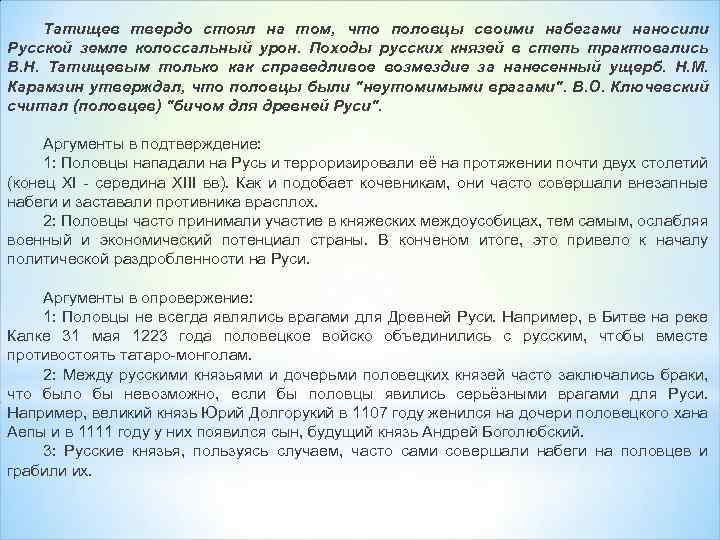 Татищев твердо стоял на том, что половцы своими набегами наносили Русской земле колоссальный урон. Походы русских князей в степь трактовались В.Н. Татищевым только как справедливое возмездие за нанесенный ущерб. Н.М. Карамзин утверждал, что половцы были "неутомимыми врагами". В.О. Ключевский считал (половцев) "бичом для древней Руси".

Аргументы в подтверждение:
1: Половцы нападали на Русь и терроризировали её на протяжении почти двух столетий (конец XI - середина XIII вв). Как и подобает кочевникам, они часто совершали внезапные набеги и заставали противника врасплох.
2: Половцы часто принимали участие в княжеских междоусобицах, тем самым, ослабляя военный и экономический потенциал страны. В конченом итоге, это привело к началу политической раздробленности на Руси.

Аргументы в опровержение:
1: Половцы не всегда являлись врагами для Древней Руси. Например, в Битве на реке Калке 31 мая 1223 года половецкое войско объединились с русским, чтобы вместе противостоять татаро-монголам.
2: Между русскими князьями и дочерьми половецких князей часто заключались браки, что было бы невозможно, если бы половцы явились серьёзными врагами для Руси. Например, великий князь Юрий Долгорукий в 1107 году женился на дочери половецкого хана Аепы и в 1111 году у них появился сын, будущий князь Андрей Боголюбский.
3: Русские князья, пользуясь случаем, часто сами совершали набеги на половцев и грабили их.